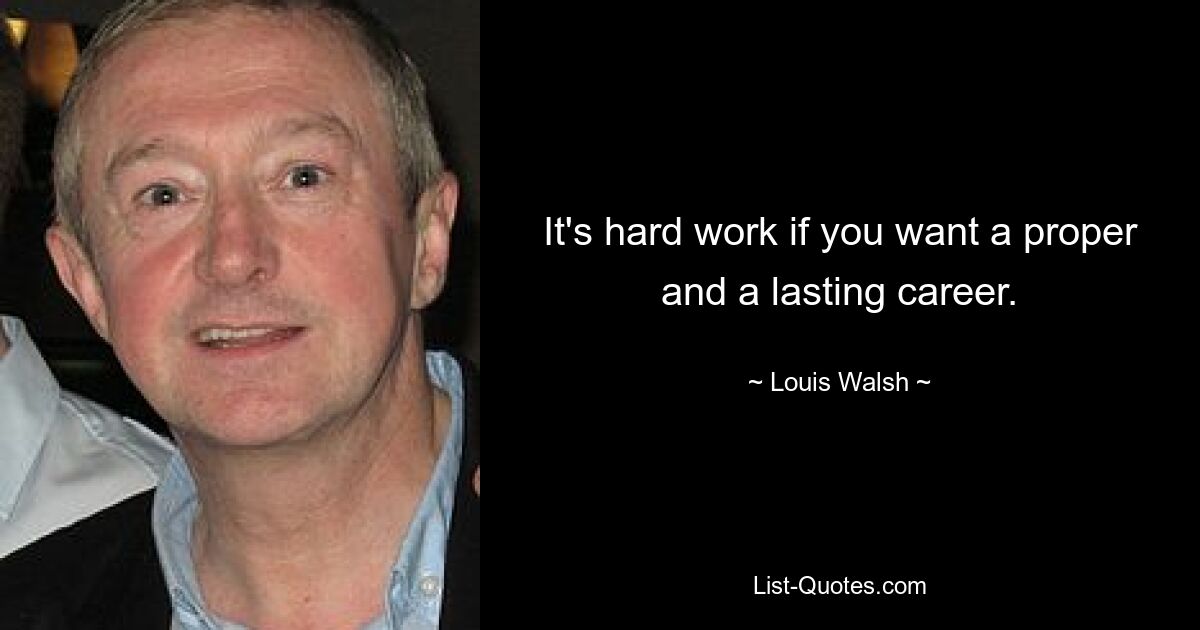 It's hard work if you want a proper and a lasting career.

~ Louis Walsh ~

List-Quotes.com